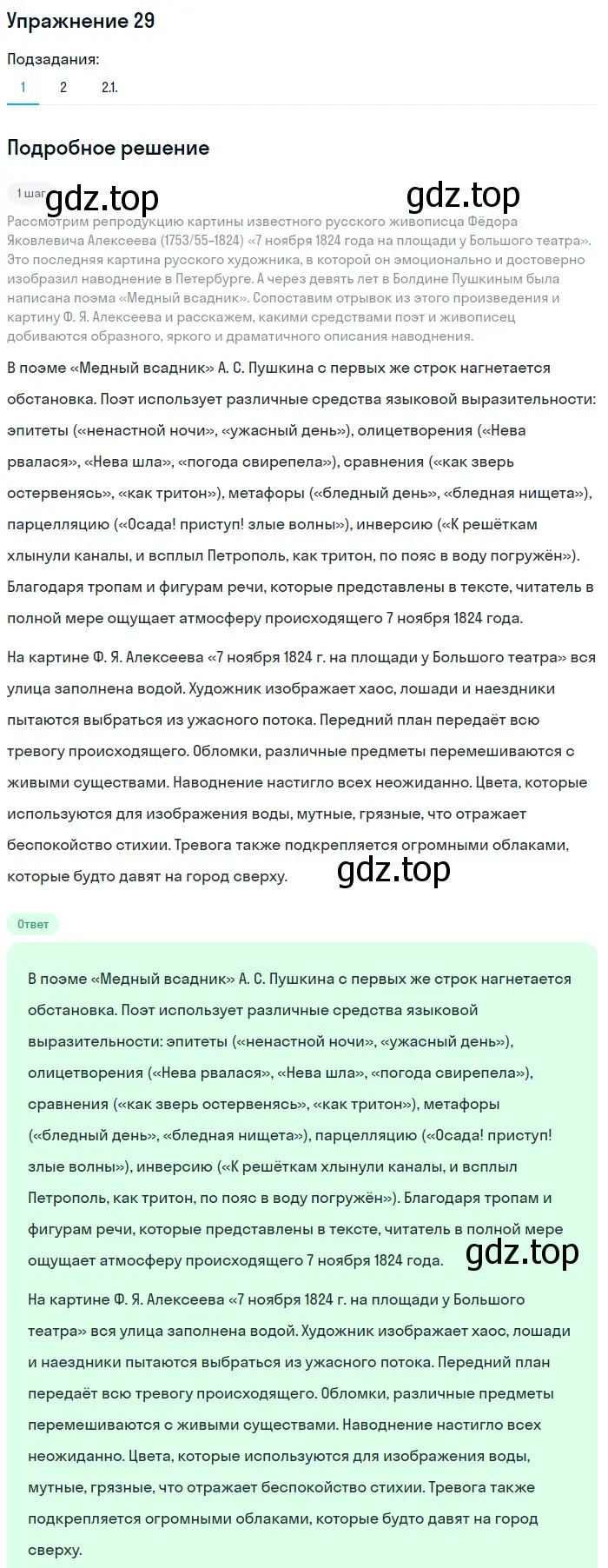 Упражнение 29

Подзадания:

1 2 2.1.

Подробное решение

1 шаг

gdz.top gdz.top

Рассмотрим репродукцию картины известного русского живописца Фёдора Яковлевича Алексеева (1753/55–1824) «7 ноября 1824 года на площади у Большого театра». Это последняя картина русского художника, в которой он эмоционально и достоверно изобразил наводнение в Петербурге. А через девять лет в Болдине Пушкиным была написана поэма «Медный всадник». Сопоставим отрывок из этого произведения и картину Ф. Я. Алексеева и расскажем, какими средствами поэт и живописец добиваются образного, яркого и драматичного описания наводнения.

В поэме «Медный всадник» А. С. Пушкина с первых же строк нагнетается обстановка. Поэт использует различные средства языковой выразительности: эпитеты («ненастной ночи», «ужасный день»), олицетворения («Нева рвалася», «Нева шла», «погода свирепела»), сравнения («как зверь остервенясь», «как тритон»), метафоры («бледный день», «бледная нищета»), парцелляцию («Осада! приступ! злые волны»), инверсию («К решёткам хлынули каналы, и всплыл Петрополь, как тритон, по пояс в воду погружён»). Благодаря тропам и фигурам речи, которые представлены в тексте, читатель в полной мере ощущает атмосферу происходящего 7 ноября 1824 года.

На картине Ф. Я. Алексеева «7 ноября 1824 г. на площади у Большого театра» вся улица заполнена водой. Художник изображает хаос, лошади и наездники пытаются выбраться из ужасного потока. Передний план передаёт всю тревогу происходящего. Обломки, различные предметы перемешиваются с живыми существами. Наводнение настигло всех неожиданно. Цвета, которые используются для изображения воды, мутные, грязные, что отражает беспокойство стихии. Тревога также подкрепляется огромными облаками, которые будто давят на город сверху.

gdz.top

Ответ

В поэме «Медный всадник» А. С. Пушкина с первых же строк нагнетается обстановка. Поэт использует различные средства языковой выразительности: эпитеты («ненастной ночи», «ужасный день»), олицетворения («Нева рвалася», «Нева шла», «погода свирепела»), сравнения («как зверь остервенясь», «как тритон»), метафоры («бледный день», «бледная нищета»), парцелляцию («Осада! приступ! злые волны»), инверсию («К решёткам хлынули каналы, и всплыл Петрополь, как тритон, по пояс в воду погружён»). Благодаря тропам и фигурам речи, которые представлены в тексте, читатель в полной мере ощущает атмосферу происходящего 7 ноября 1824 года.

gdz.top

На картине Ф. Я. Алексеева «7 ноября 1824 г. на площади у Большого театра» вся улица заполнена водой. Художник изображает хаос, лошади и наездники пытаются выбраться из ужасного потока. Передний план передаёт всю тревогу происходящего. Обломки, различные предметы перемешиваются с живыми существами. Наводнение настигло всех неожиданно. Цвета, которые используются для изображения воды, мутные, грязные, что отражает беспокойство стихии. Тревога также подкрепляется огромными облаками, которые будто давят на город сверху.